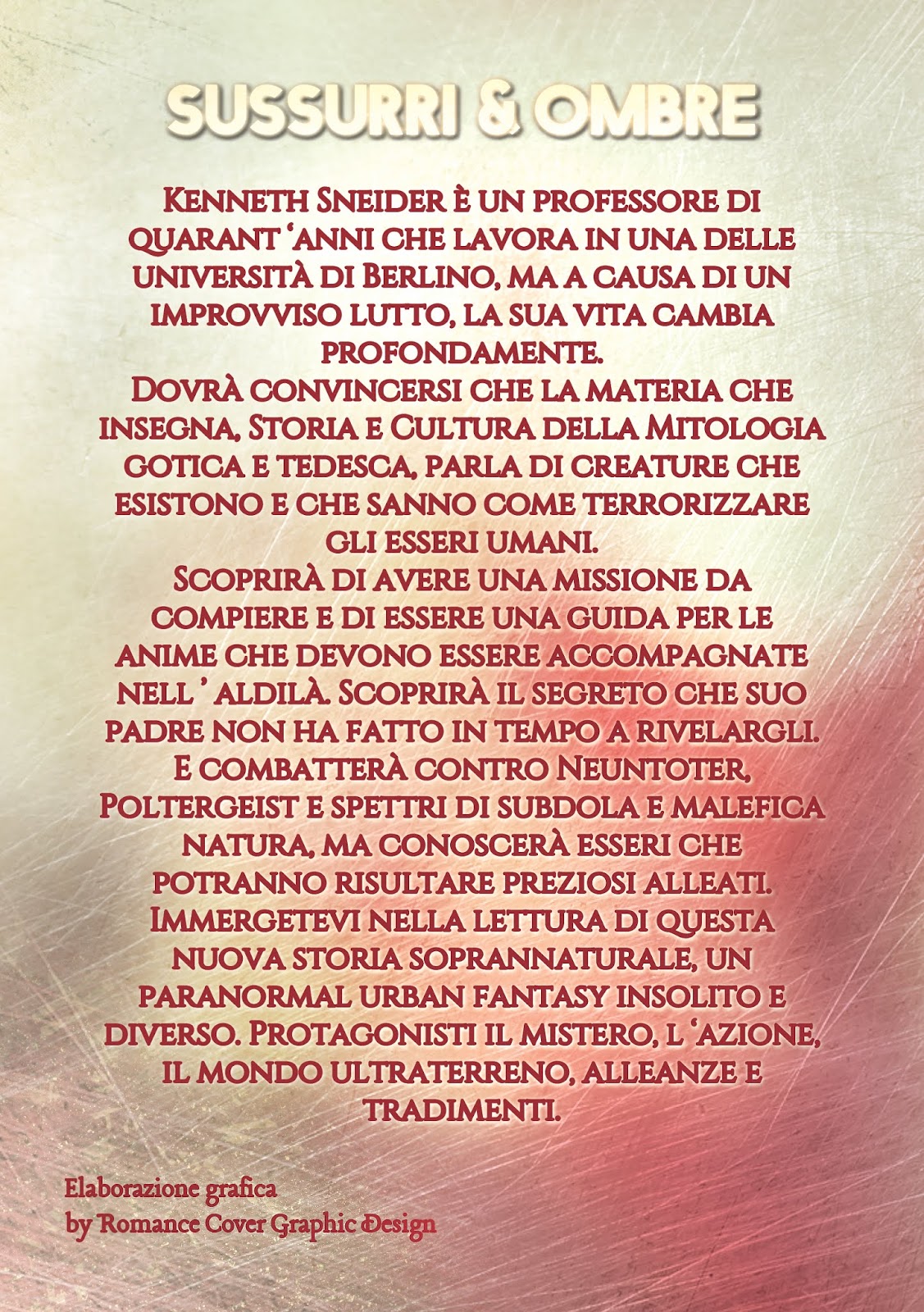 SUSSURRI & OMBRE

Kenneth Sneider è un professore di quarant 'anni che lavora in una delle università di Berlino, ma a causa di un improvviso lutto, la sua vita cambia profondamente.
Dovrà convincersi che la materia che insegna, Storia e Cultura della Mitologia gotica e tedesca, parla di creature che esistono e che sanno come terrorizzare gli esseri umani.
Scoprirà di avere una missione da compiere e di essere una guida per le anime che devono essere accompagnate nell ' aldilà. Scoprirà il segreto che suo padre non ha fatto in tempo a rivelargli.
E combatterà contro Neuntoter, Poltergeist e spettri di subdola e malefica natura, ma conoscerà esseri che potranno risultare preziosi alleati.
Immergetevi nella lettura di questa nuova storia soprannaturale, un paranormal urban fantasy insolito e diverso. Protagonisti il mistero, l 'azione, il mondo ultraterreno, alleanze e tradimenti.

Elaborazione grafica
by Romance Cover Graphic Design